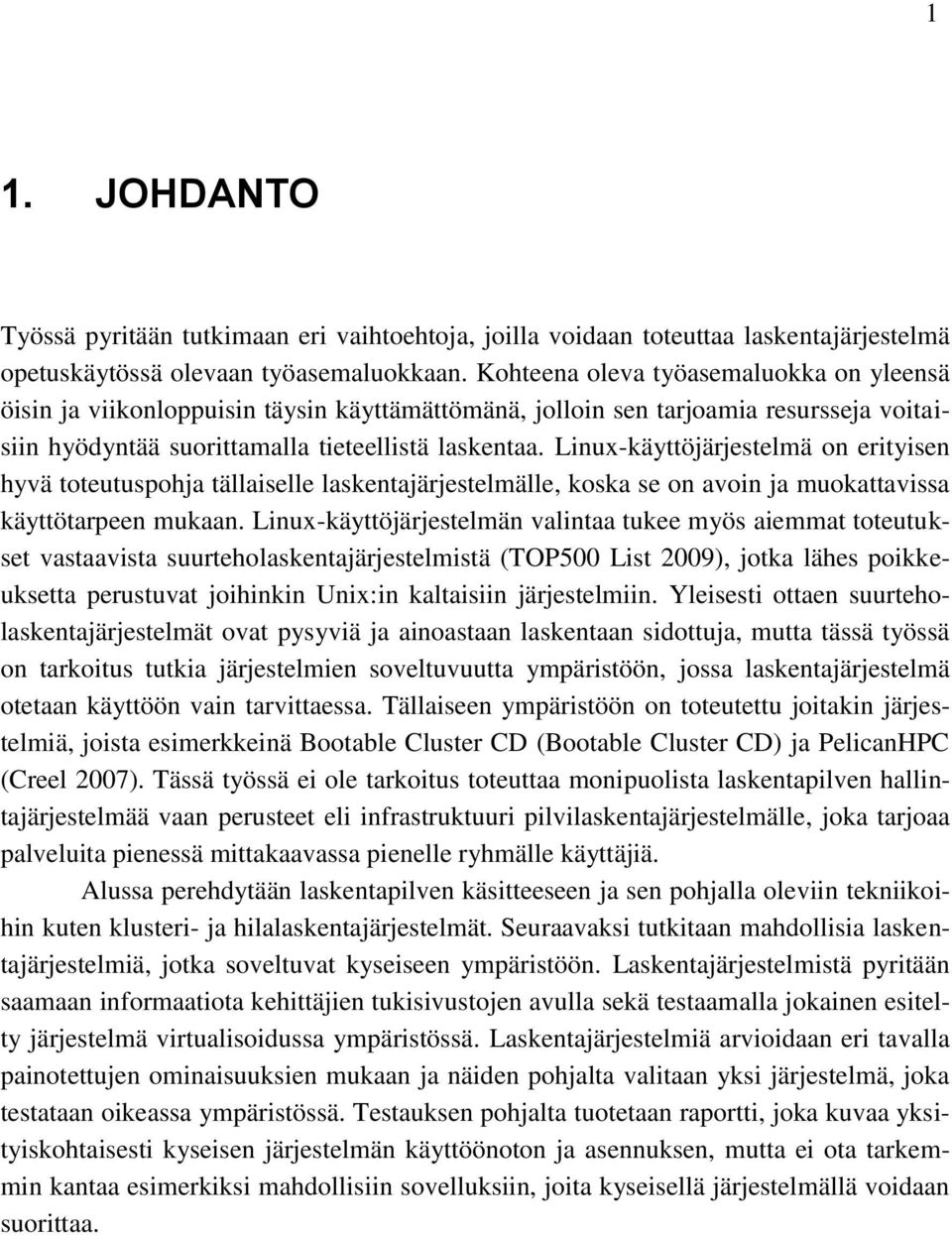 1

1. JOHDANTO

Työssä pyritään tutkimaan eri vaihtoehtoja, joilla voidaan toteuttaa laskentajärjestelmä opetuskäytössä olevaan työasemaluokkaan. Kohteena oleva työasemaluokka on yleensä öisin ja viikonloppuisin täysin käyttämättömänä, jolloin sen tarjoamia resursseja voitaisiin hyödyntää suorittamalla tieteellistä laskentaa. Linux-käyttöjärjestelmä on erityisen hyvä toteutuspohja tällaiselle laskentajärjestelmälle, koska se on avoin ja muokattavissa käyttötarpeen mukaan. Linux-käyttöjärjestelmän valintaa tukee myös aiemmat toteutukset vastaavista suurteholaskentajärjestelmistä (TOP500 List 2009), jotka lähes poikkeuksetta perustuvat joihinkin Unix:in kaltaisiin järjestelmiin. Yleisesti ottaen suurteholaskentajärjestelmät ovat pysyviä ja ainoastaan laskentaan sidottuja, mutta tässä työssä on tarkoitus tutkia järjestelmien soveltuvuutta ympäristöön, jossa laskentajärjestelmä otetaan käyttöön vain tarvittaessa. Tällaiseen ympäristöön on toteutettu joitakin järjestelmiä, joista esimerkkeinä Bootable Cluster CD (Bootable Cluster CD) ja PelicanHPC (Creel 2007). Tässä työssä ei ole tarkoitus toteuttaa monipuolista laskentapilven hallintajärjestelmää vaan perusteet eli infrastruktuuri pilvilaskentajärjestelmälle, joka tarjoaa palveluita pienessä mittakaavassa pienelle ryhmälle käyttäjiä.

Alussa perehdytään laskentapilven käsitteeseen ja sen pohjalla oleviin tekniikoihin kuten klusteri- ja hilalaskentajärjestelmät. Seuraavaksi tutkitaan mahdollisia laskentajärjestelmiä, jotka soveltuvat kyseiseen ympäristöön. Laskentajärjestelmistä pyritään saamaan informaatiota kehittäjien tukisivustojen avulla sekä testaamalla jokainen esitelty järjestelmä virtualisoidussa ympäristössä. Laskentajärjestelmiä arvioidaan eri tavalla painotettujen ominaisuuksien mukaan ja näiden pohjalta valitaan yksi järjestelmä, joka testataan oikeassa ympäristössä. Testauksen pohjalta tuotetaan raportti, joka kuvaa yksityiskohtaisesti kyseisen järjestelmän käyttöönoton ja asennuksen, mutta ei ota tarkemmin kantaa esimerkiksi mahdollisiin sovelluksiin, joita kyseisellä järjestelmällä voidaan suorittaa.